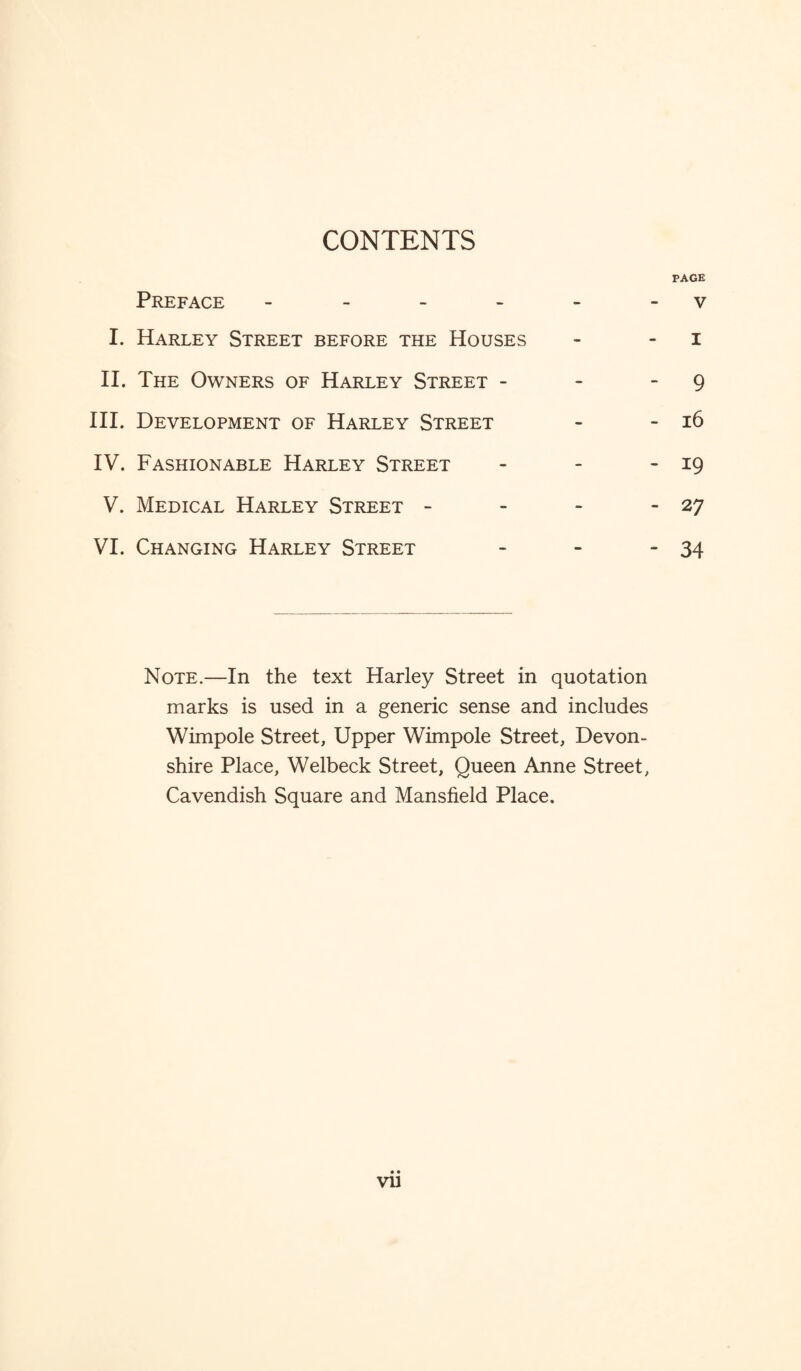 CONTENTS

PAGE

Preface - - - - - - v

I. Harley Street before the Houses - - 1

II. The Owners of Harley Street - - - 9

III. Development of Harley Street - - 16

IV. Fashionable Harley Street - - - 19

V. Medical Harley Street - - - - 27

VI. Changing Harley Street - - - 34

Note.—In the text Harley Street in quotation marks is used in a generic sense and includes Wimpole Street, Upper Wimpole Street, Devonshire Place, Welbeck Street, Queen Anne Street, Cavendish Square and Mansfield Place.

vii